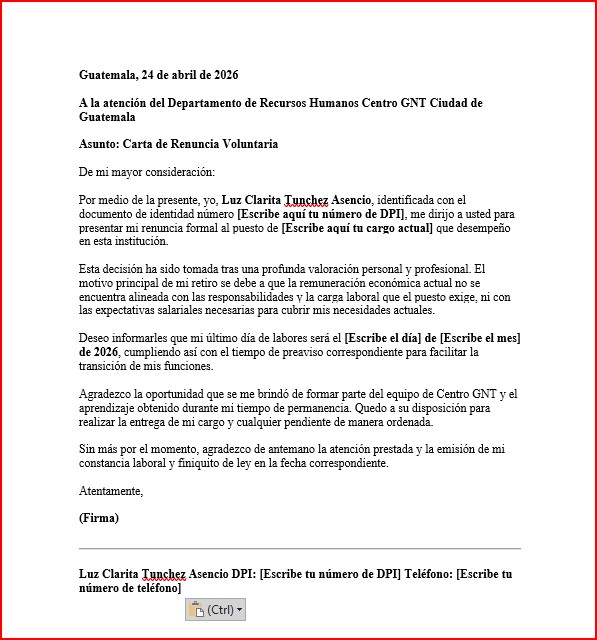 Guatemala, 24 de abril de 2026

A la atención del Departamento de Recursos Humanos Centro GNT Ciudad de Guatemala

Asunto: Carta de Renuncia Voluntaria

De mi mayor consideración:

Por medio de la presente, yo, Luz Clarita Tunchez Asencio, identificada con el documento de identidad número [Escribe aquí tu número de DPI], me dirijo a usted para presentar mi renuncia formal al puesto de [Escribe aquí tu cargo actual] que desempeño en esta institución.

Esta decisión ha sido tomada tras una profunda valoración personal y profesional. El motivo principal de mi retiro se debe a que la remuneración económica actual no se encuentra alineada con las responsabilidades y la carga laboral que el puesto exige, ni con las expectativas salariales necesarias para cubrir mis necesidades actuales.

Deseo informarles que mi último día de labores será el [Escribe el día] de [Escribe el mes] de 2026, cumpliendo así con el tiempo de preaviso correspondiente para facilitar la transición de mis funciones.

Agradezco la oportunidad que se me brindó de formar parte del equipo de Centro GNT y el aprendizaje obtenido durante mi tiempo de permanencia. Quedo a su disposición para realizar la entrega de mi cargo y cualquier pendiente de manera ordenada.

Sin más por el momento, agradezco de antemano la atención prestada y la emisión de mi constancia laboral y finiquito de ley en la fecha correspondiente.

Atentamente,

(Firma)

Luz Clarita Tunchez Asencio DPI: [Escribe tu número de DPI] Teléfono: [Escribe tu número de teléfono]

(Ctrl)